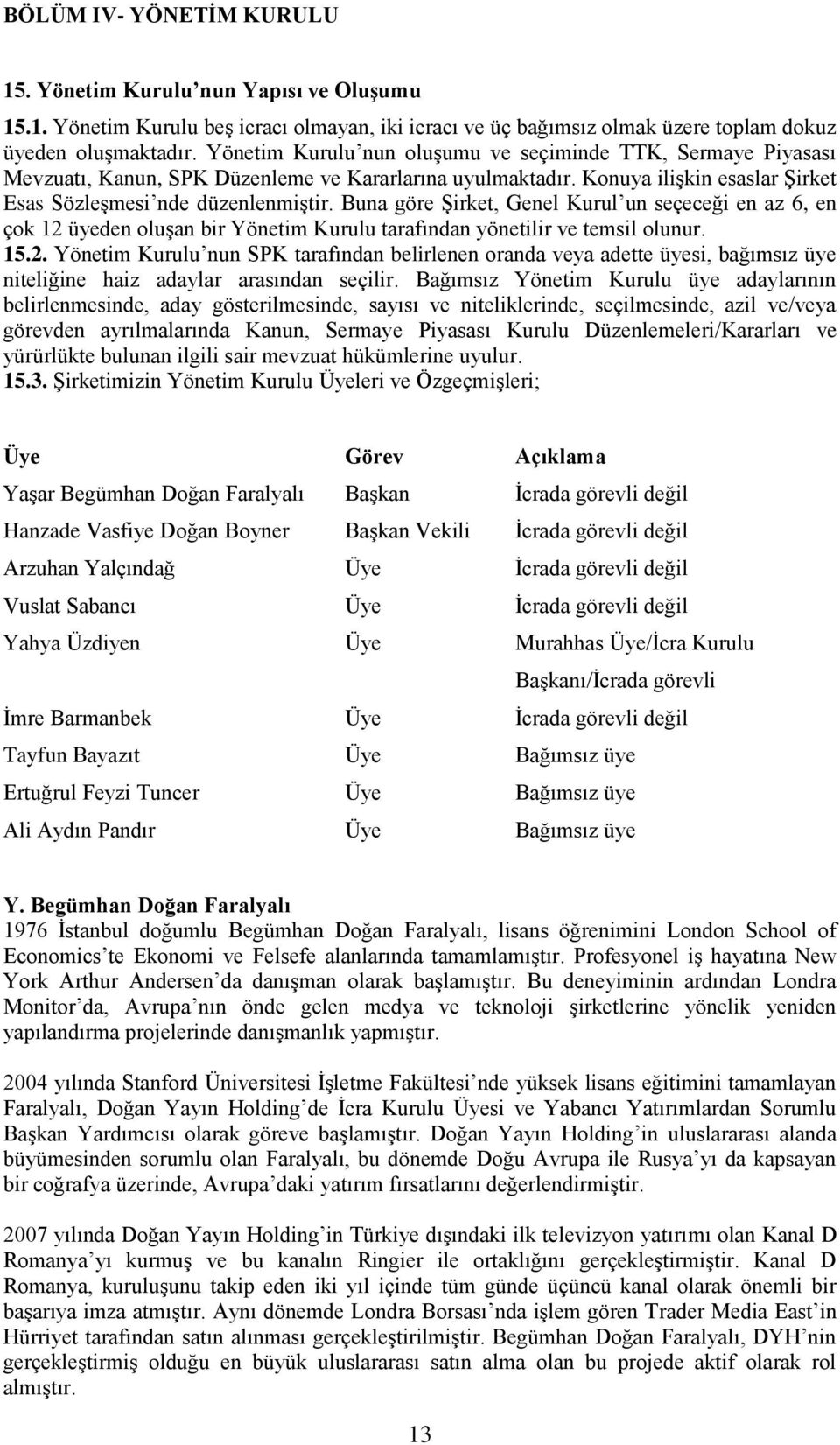 BÖLÜM IV- YÖNETİM KURULU

15. Yönetim Kurulu'nun Yapısı ve Oluşumu

15.1. Yönetim Kurulu beş icracı olmayan, iki icracı ve üç bağımsız olmak üzere toplam dokuz üyeden oluşmaktadır. Yönetim Kurulu'nun oluşumu ve seçiminde TTK, Sermaye Piyasası Mevzuatı, Kanun, SPK Düzenleme ve Kararlarına uyulmaktadır. Konuya ilişkin esaslar Şirket Esas Sözleşmesi'nde düzenlenmiştir. Buna göre Şirket, Genel Kurul'un seçeceği en az 6, en çok 12 üyeden oluşan bir Yönetim Kurulu tarafından yönetilir ve temsil olunur.
15.2. Yönetim Kurulu'nun SPK tarafından belirlenen oranda veya adette üyesi, bağımsız üye niteliğine haiz adaylar arasından seçilir. Bağımsız Yönetim Kurulu üye adaylarının belirlenmesinde, aday gösterilmesinde, sayısı ve niteliklerinde, seçilmesinde, azil ve/veya görevden ayrılmalarında Kanun, Sermaye Piyasası Kurulu Düzenlemeleri/Kararları ve yürürlükte bulunan ilgili sair mevzuat hükümlerine uyulur.
15.3. Şirketimizin Yönetim Kurulu Üyeleri ve Özgeçmişleri;

| Üye | Görev | Açıklama |
|---|---|---|
| Yaşar Begümhan Doğan Faralyalı | Başkan | İcrada görevli değil |
| Hanzade Vasfiye Doğan Boyner | Başkan Vekili | İcrada görevli değil |
| Arzuhan Yalçındağ | Üye | İcrada görevli değil |
| Vuslat Sabancı | Üye | İcrada görevli değil |
| Yahya Üzdiyen | Üye | Murahhas Üye/İcra Kurulu Başkanı/İcrada görevli |
| İmre Barmanbek | Üye | İcrada görevli değil |
| Tayfun Bayazıt | Üye | Bağımsız üye |
| Ertuğrul Feyzi Tuncer | Üye | Bağımsız üye |
| Ali Aydın Pandır | Üye | Bağımsız üye |

Y. Begümhan Doğan Faralyalı
1976 İstanbul doğumlu Begümhan Doğan Faralyalı, lisans öğrenimini London School of Economics'te Ekonomi ve Felsefe alanlarında tamamlamıştır. Profesyonel iş hayatına New York Arthur Andersen'da danışman olarak başlamıştır. Bu deneyiminin ardından Londra Monitor'da, Avrupa'nın önde gelen medya ve teknoloji şirketlerine yönelik yeniden yapılandırma projelerinde danışmanlık yapmıştır.

2004 yılında Stanford Üniversitesi İşletme Fakültesi'nde yüksek lisans eğitimini tamamlayan Faralyalı, Doğan Yayın Holding'de İcra Kurulu Üyesi ve Yabancı Yatırımlardan Sorumlu Başkan Yardımcısı olarak göreve başlamıştır. Doğan Yayın Holding'in uluslararası alanda büyümesinden sorumlu olan Faralyalı, bu dönemde Doğu Avrupa ile Rusya'yı da kapsayan bir coğrafya üzerinde, Avrupa'daki yatırım fırsatlarını değerlendirmiştir.

2007 yılında Doğan Yayın Holding'in Türkiye dışındaki ilk televizyon yatırımı olan Kanal D Romanya'yı kurmuş ve bu kanalın Ringier ile ortaklığını gerçekleştirmiştir. Kanal D Romanya, kuruluşunu takip eden iki yıl içinde tüm günde üçüncü kanal olarak önemli bir başarıya imza atmıştır. Aynı dönemde Londra Borsası'nda işlem gören Trader Media East'in Hürriyet tarafından satın alınması gerçekleştirilmiştir. Begümhan Doğan Faralyalı, DYH'nin gerçekleştirmiş olduğu en büyük uluslararası satın alma olan bu projede aktif olarak rol almıştır.

13